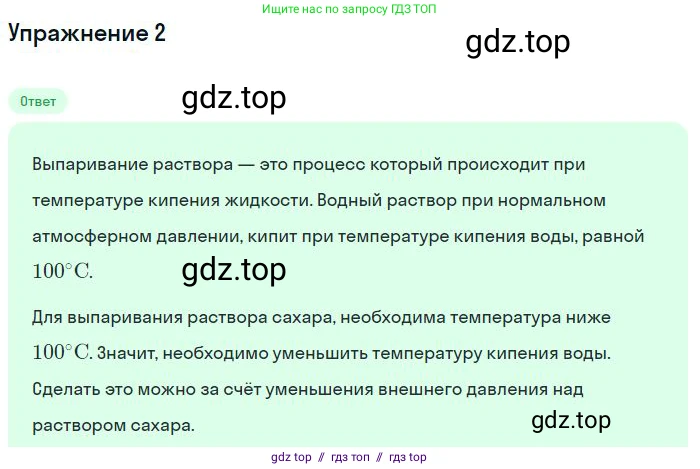 Ищите нас по запросу ГДЗ ТОП

Упражнение 2

gdz.top

Ответ

gdz.top

Выпаривание раствора — это процесс который происходит при температуре кипения жидкости. Водный раствор при нормальном атмосферном давлении, кипит при температуре кипения воды, равной $100°C$.

gdz.top

Для выпаривания раствора сахара, необходима температура ниже $100°C$. Значит, необходимо уменьшить температуру кипения воды. Сделать это можно за счёт уменьшения внешнего давления над раствором сахара.

gdz.top

gdz top // гдз топ // гдз top